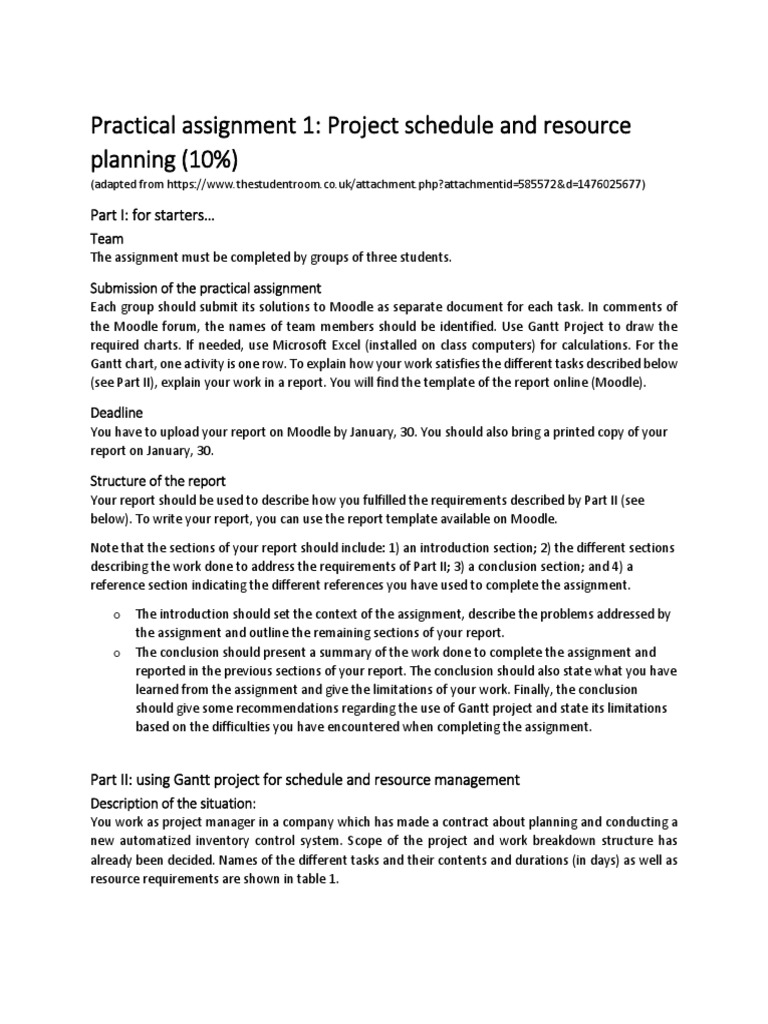 Practical assignment 1: Project schedule and resource planning (10%)

(adapted from https://www.thestudentroom.co.uk/attachment.php?attachmentid=585572&d=1476025677)

Part I: for starters…

Team

The assignment must be completed by groups of three students.

Submission of the practical assignment

Each group should submit its solutions to Moodle as separate document for each task. In comments of the Moodle forum, the names of team members should be identified. Use Gantt Project to draw the required charts. If needed, use Microsoft Excel (installed on class computers) for calculations. For the Gantt chart, one activity is one row. To explain how your work satisfies the different tasks described below (see Part II), explain your work in a report. You will find the template of the report online (Moodle).

Deadline

You have to upload your report on Moodle by January, 30. You should also bring a printed copy of your report on January, 30.

Structure of the report

Your report should be used to describe how you fulfilled the requirements described by Part II (see below). To write your report, you can use the report template available on Moodle.

Note that the sections of your report should include: 1) an introduction section; 2) the different sections describing the work done to address the requirements of Part II; 3) a conclusion section; and 4) a reference section indicating the different references you have used to complete the assignment.

o The introduction should set the context of the assignment, describe the problems addressed by the assignment and outline the remaining sections of your report.

o The conclusion should present a summary of the work done to complete the assignment and reported in the previous sections of your report. The conclusion should also state what you have learned from the assignment and give the limitations of your work. Finally, the conclusion should give some recommendations regarding the use of Gantt project and state its limitations based on the difficulties you have encountered when completing the assignment.

Part II: using Gantt project for schedule and resource management

Description of the situation:

You work as project manager in a company which has made a contract about planning and conducting a new automatized inventory control system. Scope of the project and work breakdown structure has already been decided. Names of the different tasks and their contents and durations (in days) as well as resource requirements are shown in table 1.